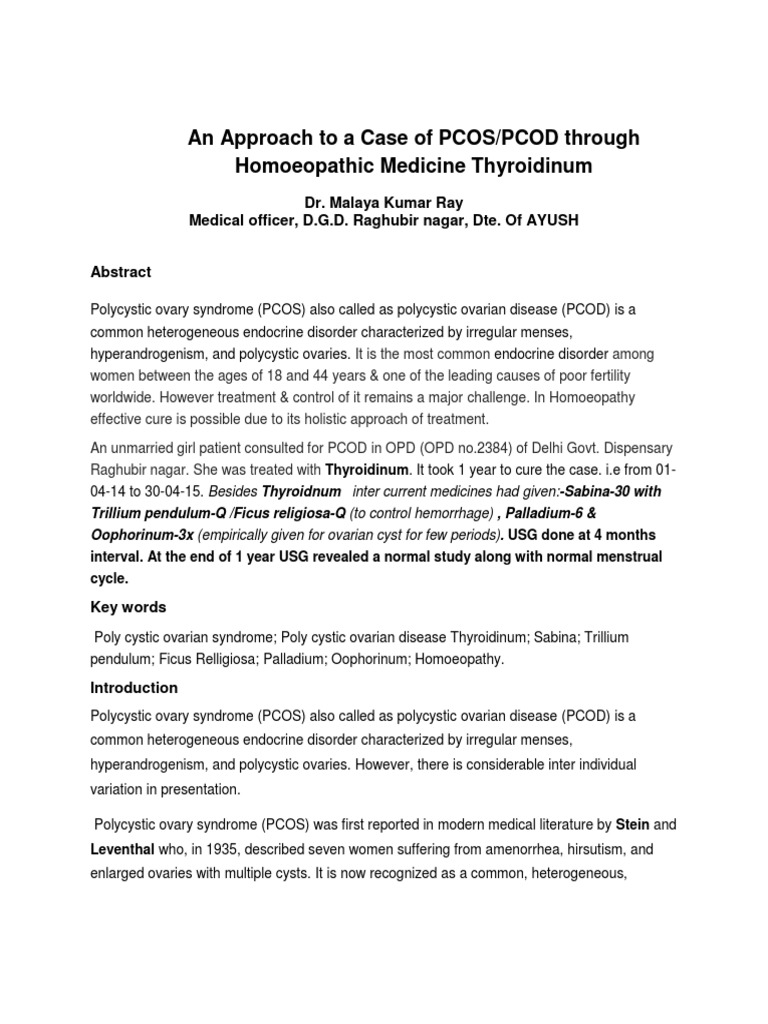 An Approach to a Case of PCOS/PCOD through Homoeopathic Medicine Thyroidinum

Dr. Malaya Kumar Ray
Medical officer, D.G.D. Raghubir nagar, Dte. Of AYUSH

Abstract

Polycystic ovary syndrome (PCOS) also called as polycystic ovarian disease (PCOD) is a common heterogeneous endocrine disorder characterized by irregular menses, hyperandrogenism, and polycystic ovaries. It is the most common endocrine disorder among women between the ages of 18 and 44 years & one of the leading causes of poor fertility worldwide. However treatment & control of it remains a major challenge. In Homoeopathy effective cure is possible due to its holistic approach of treatment.

An unmarried girl patient consulted for PCOD in OPD (OPD no.2384) of Delhi Govt. Dispensary Raghubir nagar. She was treated with Thyroidinum. It took 1 year to cure the case. i.e from 01-04-14 to 30-04-15. Besides Thyroidnum inter current medicines had given:-Sabina-30 with Trillium pendulum-Q /Ficus religiosa-Q (to control hemorrhage) , Palladium-6 & Oophorinum-3x (empirically given for ovarian cyst for few periods). USG done at 4 months interval. At the end of 1 year USG revealed a normal study along with normal menstrual cycle.

Key words

Poly cystic ovarian syndrome; Poly cystic ovarian disease Thyroidinum; Sabina; Trillium pendulum; Ficus Relligiosa; Palladium; Oophorinum; Homoeopathy.

Introduction

Polycystic ovary syndrome (PCOS) also called as polycystic ovarian disease (PCOD) is a common heterogeneous endocrine disorder characterized by irregular menses, hyperandrogenism, and polycystic ovaries. However, there is considerable inter individual variation in presentation.

Polycystic ovary syndrome (PCOS) was first reported in modern medical literature by Stein and Leventhal who, in 1935, described seven women suffering from amenorrhea, hirsutism, and enlarged ovaries with multiple cysts. It is now recognized as a common, heterogeneous,